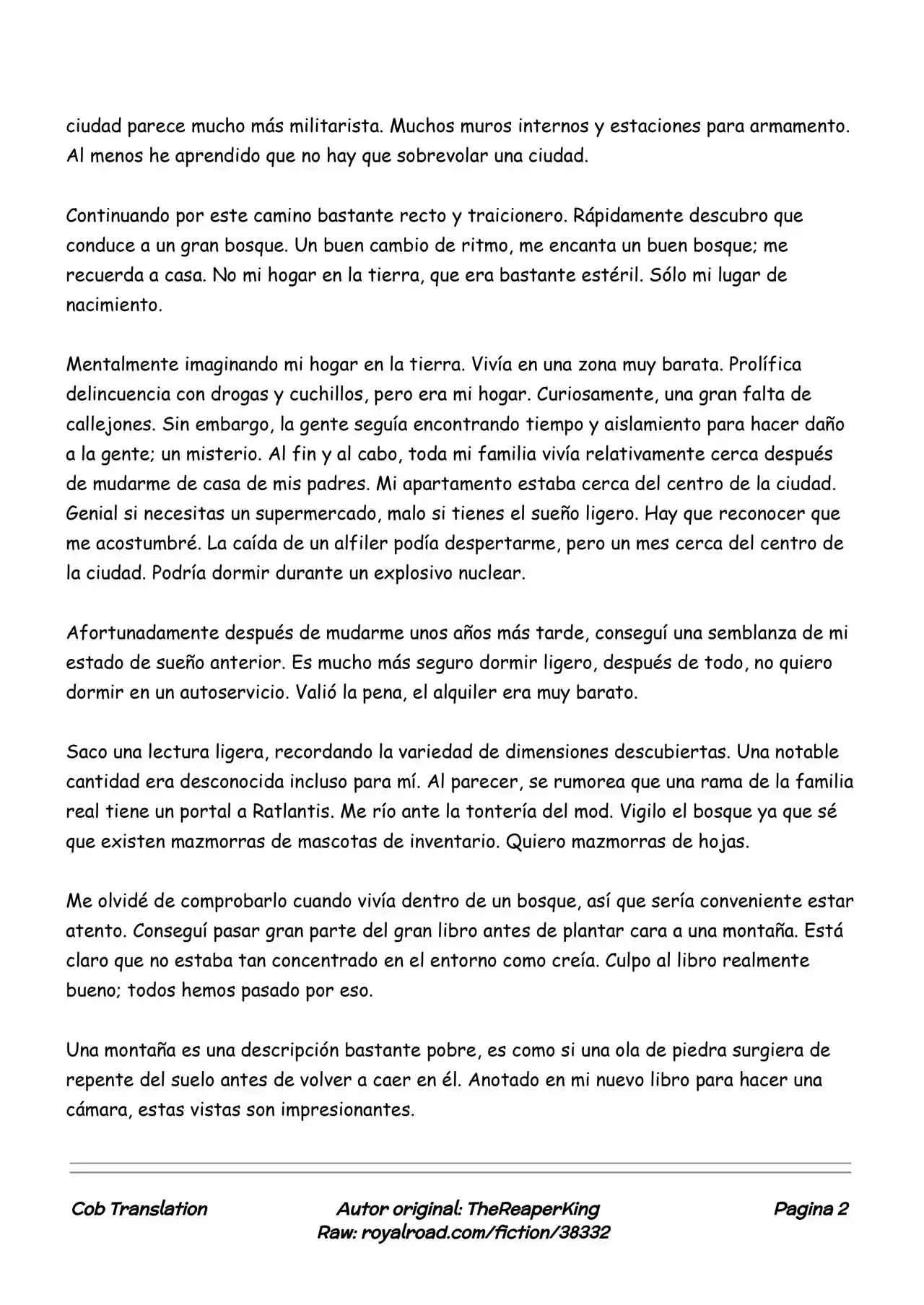 ciudad parece mucho más militarista. Muchos muros internos y estaciones para armamento. Al menos he aprendido que no hay que sobrevolar una ciudad.

Continuando por este camino bastante recto y traicionero. Rápidamente descubro que conduce a un gran bosque. Un buen cambio de ritmo, me encanta un buen bosque; me recuerda a casa. No mi hogar en la tierra, que era bastante estéril. Sólo mi lugar de nacimiento.

Mentalmente imaginando mi hogar en la tierra. Vivía en una zona muy barata. Prolífica delincuencia con drogas y cuchillos, pero era mi hogar. Curiosamente, una gran falta de callejones. Sin embargo, la gente seguía encontrando tiempo y aislamiento para hacer daño a la gente; un misterio. Al fin y al cabo, toda mi familia vivía relativamente cerca después de mudarme de casa de mis padres. Mi apartamento estaba cerca del centro de la ciudad. Genial si necesitas un supermercado, malo si tienes el sueño ligero. Hay que reconocer que me acostumbré. La caída de un alfiler podía despertarme, pero un mes cerca del centro de la ciudad. Podría dormir durante un explosivo nuclear.

Afortunadamente después de mudarme unos años más tarde, conseguí una semblanza de mi estado de sueño anterior. Es mucho más seguro dormir ligero, después de todo, no quiero dormir en un autoservicio. Valió la pena, el alquiler era muy barato.

Saco una lectura ligera, recordando la variedad de dimensiones descubiertas. Una notable cantidad era desconocida incluso para mí. Al parecer, se rumorea que una rama de la familia real tiene un portal a Ratlantis. Me río ante la tontería del mod. Vigilo el bosque ya que sé que existen mazmorras de mascotas de inventario. Quiero mazmorras de hojas.

Me olvidé de comprobarlo cuando vivía dentro de un bosque, así que sería conveniente estar atento. Conseguí pasar gran parte del gran libro antes de plantar cara a una montaña. Está claro que no estaba tan concentrado en el entorno como creía. Culpo al libro realmente bueno; todos hemos pasado por eso.

Una montaña es una descripción bastante pobre, es como si una ola de piedra surgiera de repente del suelo antes de volver a caer en él. Anotado en mi nuevo libro para hacer una cámara, estas vistas son impresionantes.

Cob Translation
Autor original: TheReaperKing
Raw: royalroad.com/fiction/38332
Pagina 2